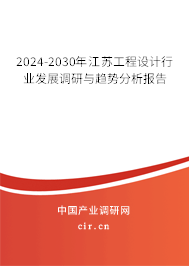 2024-2030年江苏工程设计行业发展调研与趋势分析报告

中国产业调研网
cir.cn